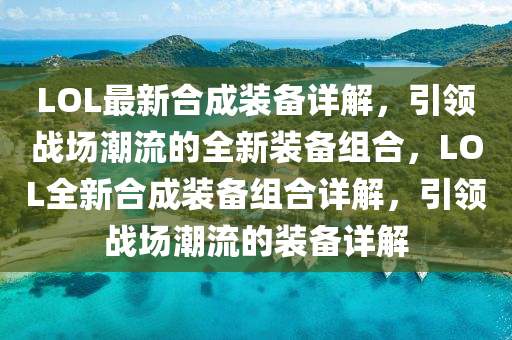 LOL最新合成装备详解，引领战场潮流的全新装备组合，LOL全新合成装备组合详解，引领战场潮流的装备详解